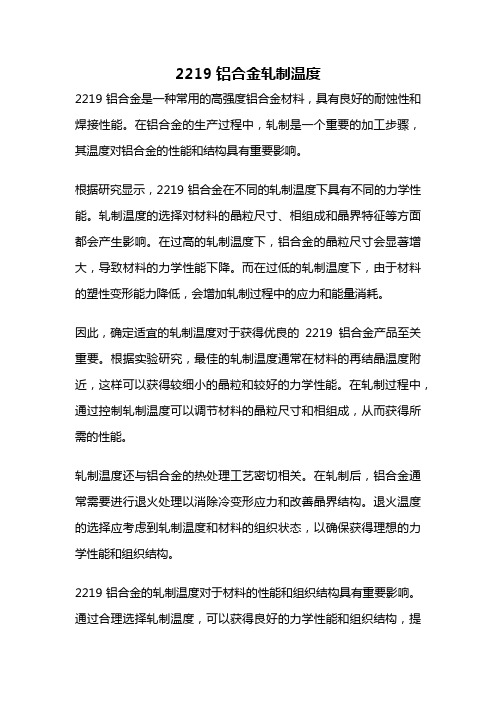 2219 铝合金轧制温度

2219 铝合金是一种常用的高强度铝合金材料，具有良好的耐蚀性和焊接性能。在铝合金的生产过程中，轧制是一个重要的加工步骤，其温度对铝合金的性能和结构具有重要影响。

根据研究显示，2219 铝合金在不同的轧制温度下具有不同的力学性能。轧制温度的选择对材料的晶粒尺寸、相组成和晶界特征等方面都会产生影响。在过高的轧制温度下，铝合金的晶粒尺寸会显著增大，导致材料的力学性能下降。而在过低的轧制温度下，由于材料的塑性变形能力降低，会增加轧制过程中的应力和能量消耗。

因此，确定适宜的轧制温度对于获得优良的 2219 铝合金产品至关重要。根据实验研究，最佳的轧制温度通常在材料的再结晶温度附近，这样可以获得较细小的晶粒和较好的力学性能。在轧制过程中，通过控制轧制温度可以调节材料的晶粒尺寸和相组成，从而获得所需的性能。

轧制温度还与铝合金的热处理工艺密切相关。在轧制后，铝合金通常需要进行退火处理以消除冷变形应力和改善晶界结构。退火温度的选择应考虑到轧制温度和材料的组织状态，以确保获得理想的力学性能和组织结构。

2219 铝合金的轧制温度对于材料的性能和组织结构具有重要影响。通过合理选择轧制温度，可以获得良好的力学性能和组织结构，提